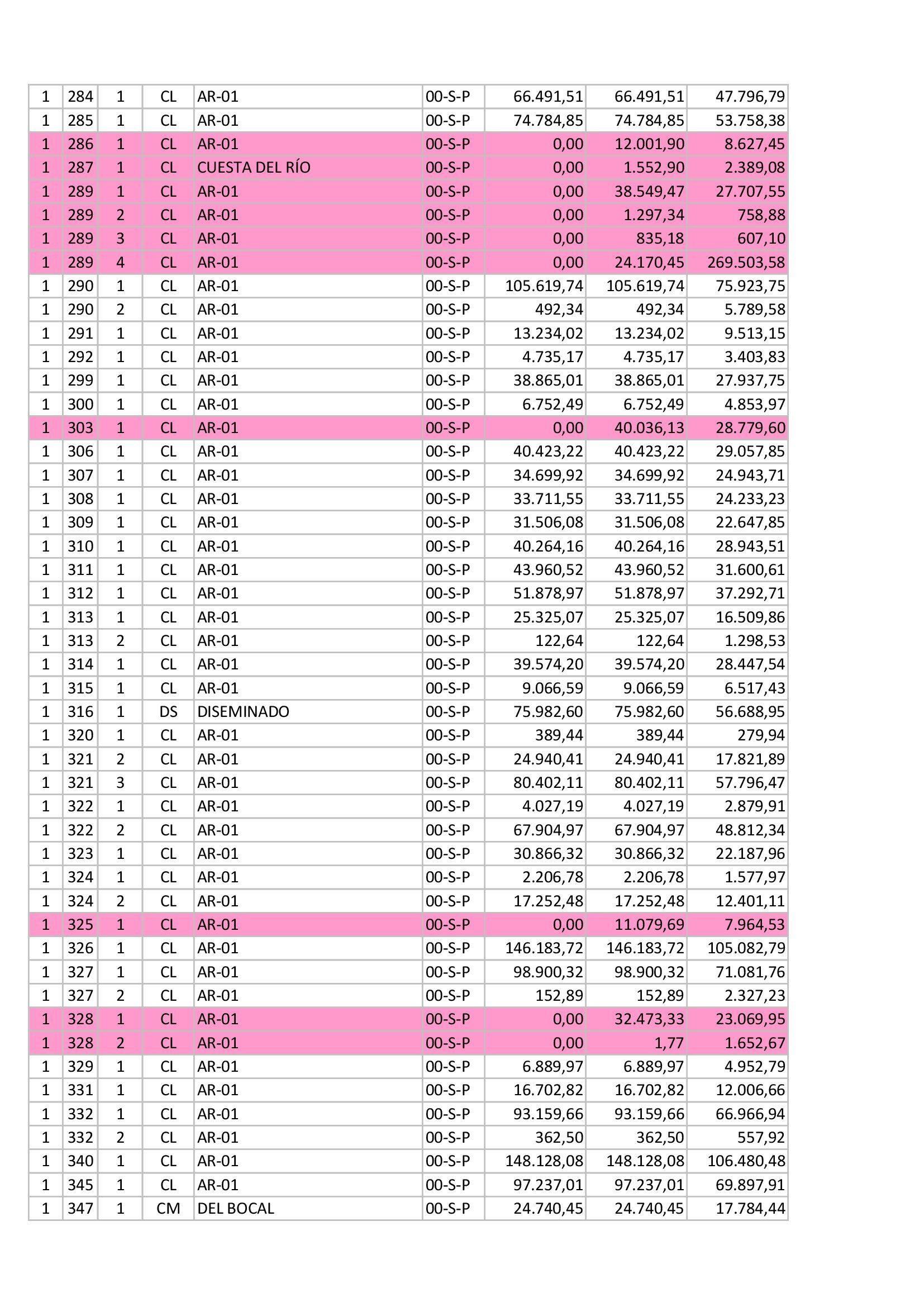 | 1 | 284 | 1 | CL | AR-01 | 00-S-P | 66.491,51 | 66.491,51 | 47.796,79 |
|---|---|---|---|---|---|---|---|---|
| 1 | 285 | 1 | CL | AR-01 | 00-S-P | 74.784,85 | 74.784,85 | 53.758,38 |
| 1 | 286 | 1 | CL | AR-01 | 00-S-P | 0,00 | 12.001,90 | 8.627,45 |
| 1 | 287 | 1 | CL | CUESTA DEL RÍO | 00-S-P | 0,00 | 1.552,90 | 2.389,08 |
| 1 | 289 | 1 | CL | AR-01 | 00-S-P | 0,00 | 38.549,47 | 27.707,55 |
| 1 | 289 | 2 | CL | AR-01 | 00-S-P | 0,00 | 1.297,34 | 758,88 |
| 1 | 289 | 3 | CL | AR-01 | 00-S-P | 0,00 | 835,18 | 607,10 |
| 1 | 289 | 4 | CL | AR-01 | 00-S-P | 0,00 | 24.170,45 | 269.503,58 |
| 1 | 290 | 1 | CL | AR-01 | 00-S-P | 105.619,74 | 105.619,74 | 75.923,75 |
| 1 | 290 | 2 | CL | AR-01 | 00-S-P | 492,34 | 492,34 | 5.789,58 |
| 1 | 291 | 1 | CL | AR-01 | 00-S-P | 13.234,02 | 13.234,02 | 9.513,15 |
| 1 | 292 | 1 | CL | AR-01 | 00-S-P | 4.735,17 | 4.735,17 | 3.403,83 |
| 1 | 299 | 1 | CL | AR-01 | 00-S-P | 38.865,01 | 38.865,01 | 27.937,75 |
| 1 | 300 | 1 | CL | AR-01 | 00-S-P | 6.752,49 | 6.752,49 | 4.853,97 |
| 1 | 303 | 1 | CL | AR-01 | 00-S-P | 0,00 | 40.036,13 | 28.779,60 |
| 1 | 306 | 1 | CL | AR-01 | 00-S-P | 40.423,22 | 40.423,22 | 29.057,85 |
| 1 | 307 | 1 | CL | AR-01 | 00-S-P | 34.699,92 | 34.699,92 | 24.943,71 |
| 1 | 308 | 1 | CL | AR-01 | 00-S-P | 33.711,55 | 33.711,55 | 24.233,23 |
| 1 | 309 | 1 | CL | AR-01 | 00-S-P | 31.506,08 | 31.506,08 | 22.647,85 |
| 1 | 310 | 1 | CL | AR-01 | 00-S-P | 40.264,16 | 40.264,16 | 28.943,51 |
| 1 | 311 | 1 | CL | AR-01 | 00-S-P | 43.960,52 | 43.960,52 | 31.600,61 |
| 1 | 312 | 1 | CL | AR-01 | 00-S-P | 51.878,97 | 51.878,97 | 37.292,71 |
| 1 | 313 | 1 | CL | AR-01 | 00-S-P | 25.325,07 | 25.325,07 | 16.509,86 |
| 1 | 313 | 2 | CL | AR-01 | 00-S-P | 122,64 | 122,64 | 1.298,53 |
| 1 | 314 | 1 | CL | AR-01 | 00-S-P | 39.574,20 | 39.574,20 | 28.447,54 |
| 1 | 315 | 1 | CL | AR-01 | 00-S-P | 9.066,59 | 9.066,59 | 6.517,43 |
| 1 | 316 | 1 | DS | DISEMINADO | 00-S-P | 75.982,60 | 75.982,60 | 56.688,95 |
| 1 | 320 | 1 | CL | AR-01 | 00-S-P | 389,44 | 389,44 | 279,94 |
| 1 | 321 | 2 | CL | AR-01 | 00-S-P | 24.940,41 | 24.940,41 | 17.821,89 |
| 1 | 321 | 3 | CL | AR-01 | 00-S-P | 80.402,11 | 80.402,11 | 57.796,47 |
| 1 | 322 | 1 | CL | AR-01 | 00-S-P | 4.027,19 | 4.027,19 | 2.879,91 |
| 1 | 322 | 2 | CL | AR-01 | 00-S-P | 67.904,97 | 67.904,97 | 48.812,34 |
| 1 | 323 | 1 | CL | AR-01 | 00-S-P | 30.866,32 | 30.866,32 | 22.187,96 |
| 1 | 324 | 1 | CL | AR-01 | 00-S-P | 2.206,78 | 2.206,78 | 1.577,97 |
| 1 | 324 | 2 | CL | AR-01 | 00-S-P | 17.252,48 | 17.252,48 | 12.401,11 |
| 1 | 325 | 1 | CL | AR-01 | 00-S-P | 0,00 | 11.079,69 | 7.964,53 |
| 1 | 326 | 1 | CL | AR-01 | 00-S-P | 146.183,72 | 146.183,72 | 105.082,79 |
| 1 | 327 | 1 | CL | AR-01 | 00-S-P | 98.900,32 | 98.900,32 | 71.081,76 |
| 1 | 327 | 2 | CL | AR-01 | 00-S-P | 152,89 | 152,89 | 2.327,23 |
| 1 | 328 | 1 | CL | AR-01 | 00-S-P | 0,00 | 32.473,33 | 23.069,95 |
| 1 | 328 | 2 | CL | AR-01 | 00-S-P | 0,00 | 1,77 | 1.652,67 |
| 1 | 329 | 1 | CL | AR-01 | 00-S-P | 6.889,97 | 6.889,97 | 4.952,79 |
| 1 | 331 | 1 | CL | AR-01 | 00-S-P | 16.702,82 | 16.702,82 | 12.006,66 |
| 1 | 332 | 1 | CL | AR-01 | 00-S-P | 93.159,66 | 93.159,66 | 66.966,94 |
| 1 | 332 | 2 | CL | AR-01 | 00-S-P | 362,50 | 362,50 | 557,92 |
| 1 | 340 | 1 | CL | AR-01 | 00-S-P | 148.128,08 | 148.128,08 | 106.480,48 |
| 1 | 345 | 1 | CL | AR-01 | 00-S-P | 97.237,01 | 97.237,01 | 69.897,91 |
| 1 | 347 | 1 | CM | DEL BOCAL | 00-S-P | 24.740,45 | 24.740,45 | 17.784,44 |